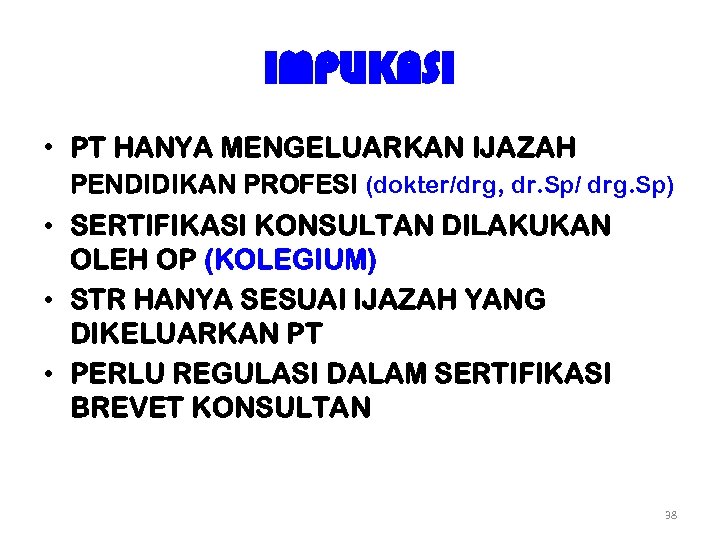 IMPLIKASI

• PT HANYA MENGELUARKAN IJAZAH PENDIDIKAN PROFESI (dokter/drg, dr.Sp/ drg.Sp)
• SERTIFIKASI KONSULTAN DILAKUKAN OLEH OP (KOLEGIUM)
• STR HANYA SESUAI IJAZAH YANG DIKELUARKAN PT
• PERLU REGULASI DALAM SERTIFIKASI BREVET KONSULTAN

38